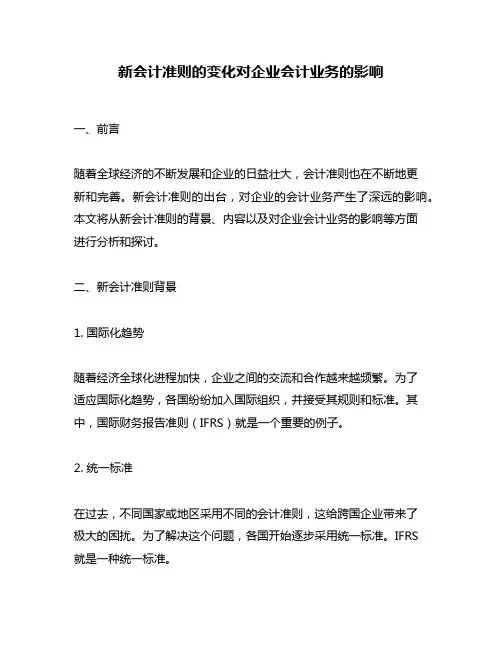 新会计准则的变化对企业会计业务的影响

一、前言

随着全球经济的不断发展和企业的日益壮大，会计准则也在不断地更新和完善。新会计准则的出台，对企业的会计业务产生了深远的影响。本文将从新会计准则的背景、内容以及对企业会计业务的影响等方面进行分析和探讨。

二、新会计准则背景

1. 国际化趋势

随着经济全球化进程加快，企业之间的交流和合作越来越频繁。为了适应国际化趋势，各国纷纷加入国际组织，并接受其规则和标准。其中，国际财务报告准则（IFRS）就是一个重要的例子。

2. 统一标准

在过去，不同国家或地区采用不同的会计准则，这给跨国企业带来了极大的困扰。为了解决这个问题，各国开始逐步采用统一标准。IFRS就是一种统一标准。